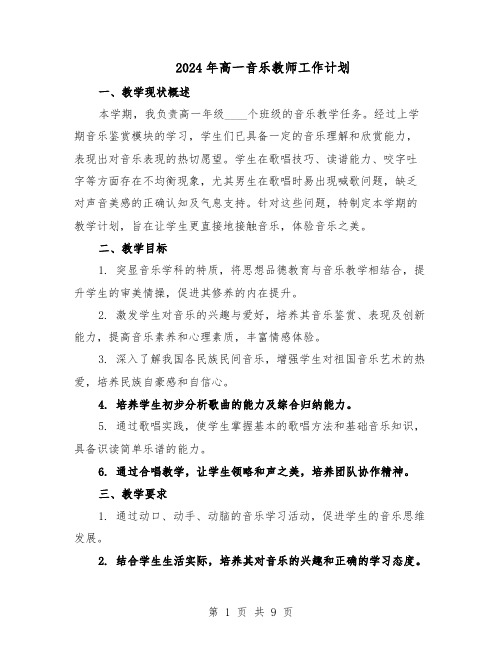 2024年高一音乐教师工作计划

一、教学现状概述

本学期，我负责高一年级____个班级的音乐教学任务。经过上学期音乐鉴赏模块的学习，学生们已具备一定的音乐理解和欣赏能力，表现出对音乐表现的热切愿望。学生在歌唱技巧、读谱能力、咬字吐字等方面存在不均衡现象，尤其男生在歌唱时易出现喊歌问题，缺乏对声音美感的正确认知及气息支持。针对这些问题，特制定本学期的教学计划，旨在让学生更直接地接触音乐，体验音乐之美。

二、教学目标

1. 突显音乐学科的特质，将思想品德教育与音乐教学相结合，提升学生的审美情操，促进其修养的内在提升。

2. 激发学生对音乐的兴趣与爱好，培养其音乐鉴赏、表现及创新能力，提高音乐素养和心理素质，丰富情感体验。

3. 深入了解我国各民族民间音乐，增强学生对祖国音乐艺术的热爱，培养民族自豪感和自信心。

4. 培养学生初步分析歌曲的能力及综合归纳能力。

5. 通过歌唱实践，使学生掌握基本的歌唱方法和基础音乐知识，具备识读简单乐谱的能力。

6. 通过合唱教学，让学生领略和声之美，培养团队协作精神。

三、教学要求

1. 通过动口、动手、动脑的音乐学习活动，促进学生的音乐思维发展。

2. 结合学生生活实际，培养其对音乐的兴趣和正确的学习态度。

第 1 页 共 9 页